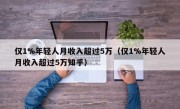 仅1%年轻人月收入超过5万（仅1%年轻人月收入超过5万知乎）